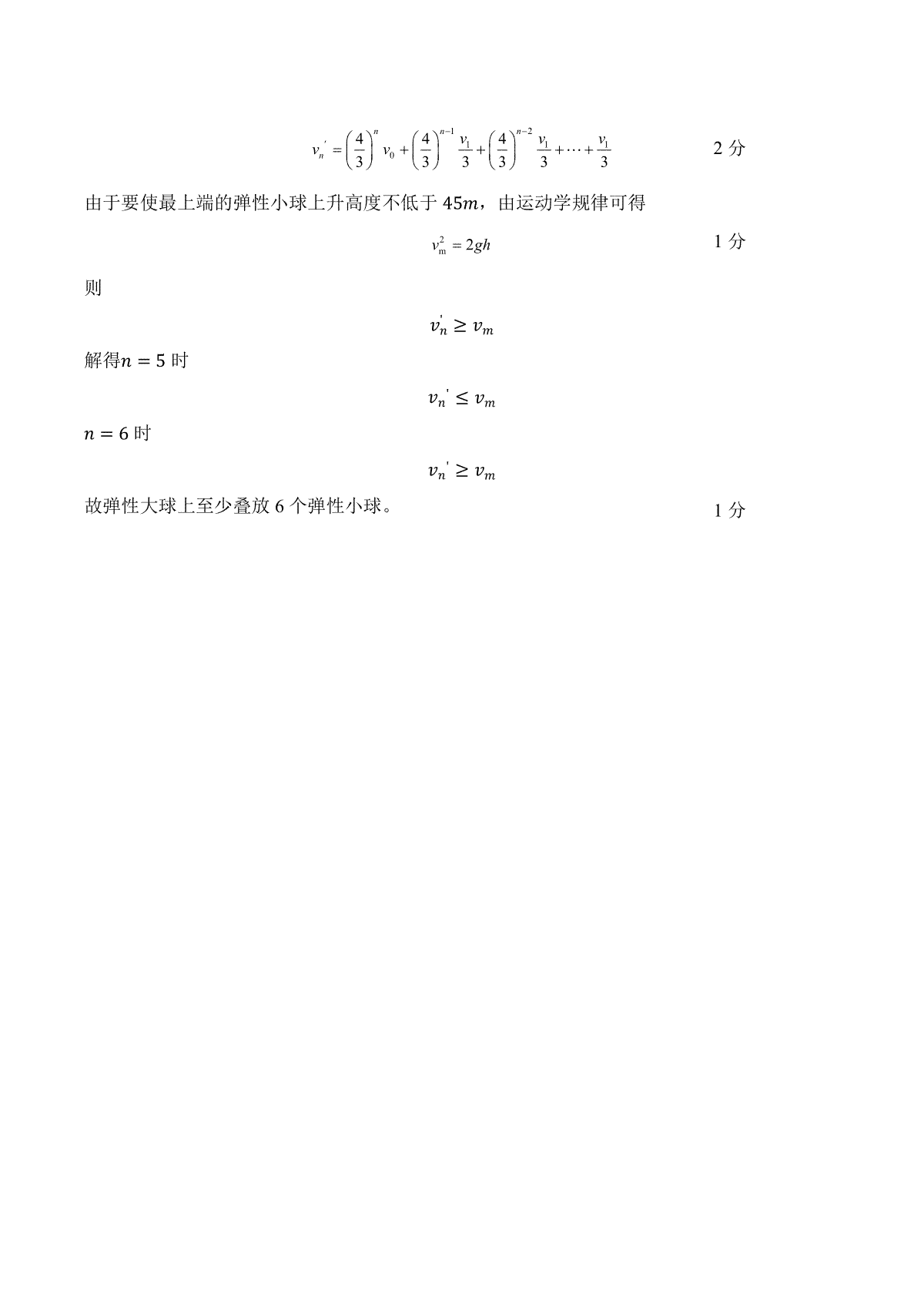 $v_n' = \left(\frac{4}{3}\right)^n v_0 + \left(\frac{4}{3}\right)^{n-1} \frac{v_1}{3} + \left(\frac{4}{3}\right)^{n-2} \frac{v_1}{3} + \cdots + \frac{v_1}{3}$ 2 分

由于要使最上端的弹性小球上升高度不低于 $45m$，由运动学规律可得

$v_m^2 = 2gh$ 1 分

则

$v_n' \geq v_m$

解得$n = 5$ 时

$v_n' \leq v_m$

$n = 6$ 时

$v_n' \geq v_m$

故弹性大球上至少叠放 6 个弹性小球。 1 分